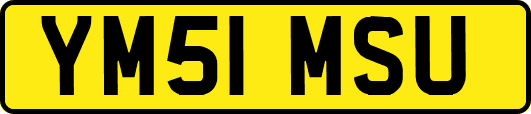 YM51 MSU